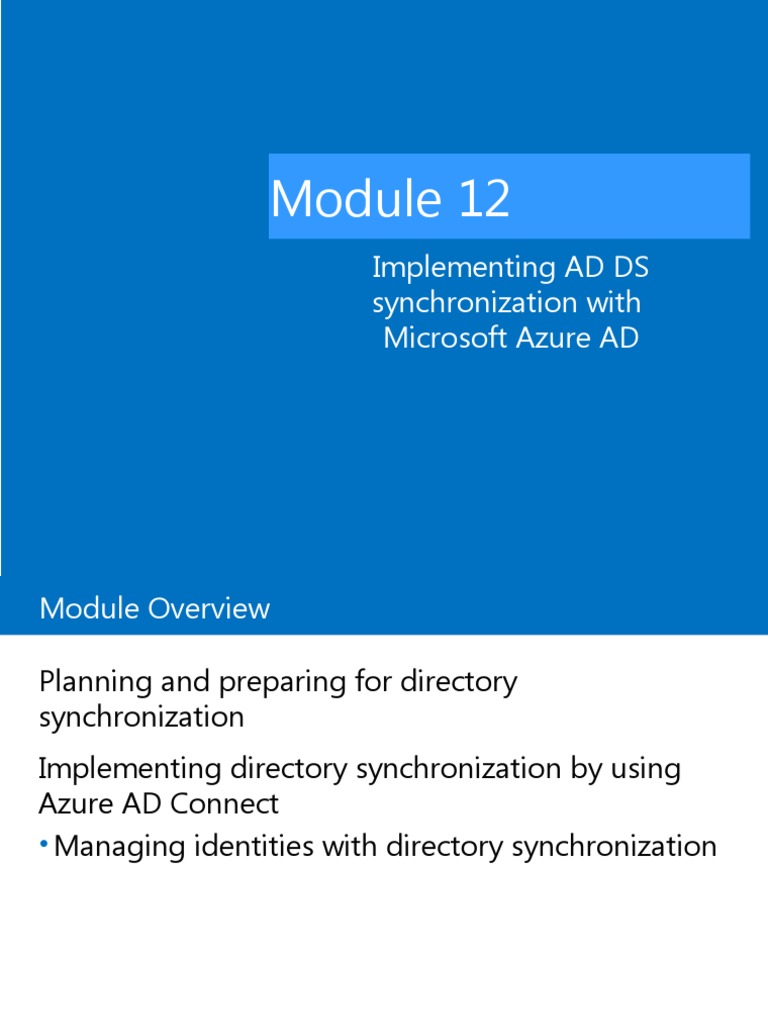 Module 12

Implementing AD DS synchronization with Microsoft Azure AD

Module Overview

Planning and preparing for directory synchronization

Implementing directory synchronization by using Azure AD Connect

• Managing identities with directory synchronization